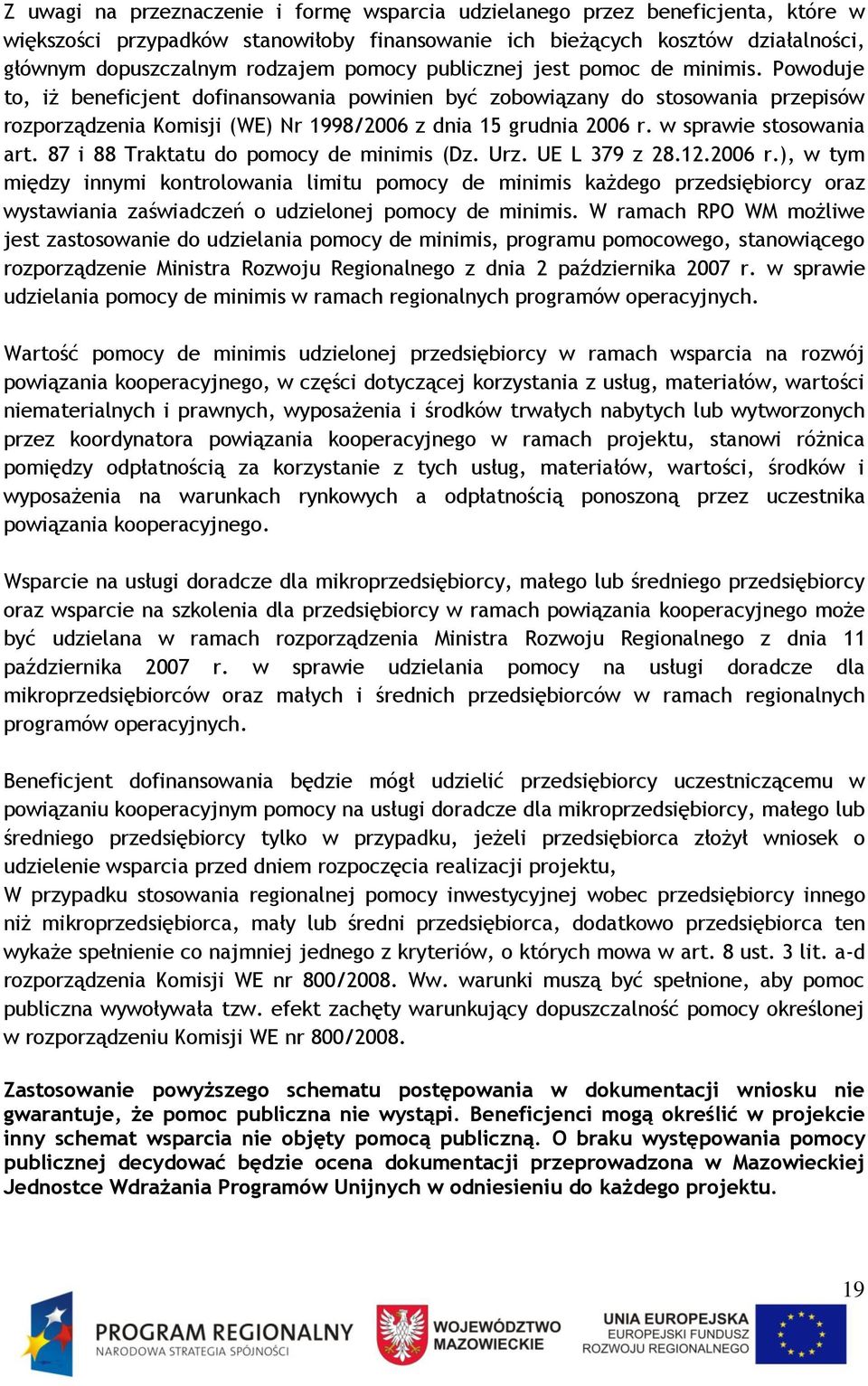 Z uwagi na przeznaczenie i formę wsparcia udzielanego przez beneficjenta, które w większości przypadków stanowiłoby finansowanie ich bieżących kosztów działalności, głównym dopuszczalnym rodzajem pomocy publicznej jest pomoc de minimis. Powoduje to, iż beneficjent dofinansowania powinien być zobowiązany do stosowania przepisów rozporządzenia Komisji (WE) Nr 1998/2006 z dnia 15 grudnia 2006 r. w sprawie stosowania art. 87 i 88 Traktatu do pomocy de minimis (Dz. Urz. UE L 379 z 28.12.2006 r.), w tym między innymi kontrolowania limitu pomocy de minimis każdego przedsiębiorcy oraz wystawiania zaświadczeń o udzielonej pomocy de minimis. W ramach RPO WM możliwe jest zastosowanie do udzielania pomocy de minimis, programu pomocowego, stanowiącego rozporządzenie Ministra Rozwoju Regionalnego z dnia 2 października 2007 r. w sprawie udzielania pomocy de minimis w ramach regionalnych programów operacyjnych.

Wartość pomocy de minimis udzielonej przedsiębiorcy w ramach wsparcia na rozwój powiązania kooperacyjnego, w części dotyczącej korzystania z usług, materiałów, wartości niematerialnych i prawnych, wyposażenia i środków trwałych nabytych lub wytworzonych przez koordynatora powiązania kooperacyjnego w ramach projektu, stanowi różnica pomiędzy odpłatnością za korzystanie z tych usług, materiałów, wartości, środków i wyposażenia na warunkach rynkowych a odpłatnością ponoszoną przez uczestnika powiązania kooperacyjnego.

Wsparcie na usługi doradcze dla mikroprzedsiębiorcy, małego lub średniego przedsiębiorcy oraz wsparcie na szkolenia dla przedsiębiorcy w ramach powiązania kooperacyjnego może być udzielana w ramach rozporządzenia Ministra Rozwoju Regionalnego z dnia 11 października 2007 r. w sprawie udzielania pomocy na usługi doradcze dla mikroprzedsiębiorców oraz małych i średnich przedsiębiorców w ramach regionalnych programów operacyjnych.

Beneficjent dofinansowania będzie mógł udzielić przedsiębiorcy uczestniczącemu w powiązaniu kooperacyjnym pomocy na usługi doradcze dla mikroprzedsiębiorcy, małego lub średniego przedsiębiorcy tylko w przypadku, jeżeli przedsiębiorca złożył wniosek o udzielenie wsparcia przed dniem rozpoczęcia realizacji projektu,
W przypadku stosowania regionalnej pomocy inwestycyjnej wobec przedsiębiorcy innego niż mikroprzedsiębiorca, mały lub średni przedsiębiorca, dodatkowo przedsiębiorca ten wykaże spełnienie co najmniej jednego z kryteriów, o których mowa w art. 8 ust. 3 lit. a-d rozporządzenia Komisji WE nr 800/2008. Ww. warunki muszą być spełnione, aby pomoc publiczna wywoływała tzw. efekt zachęty warunkujący dopuszczalność pomocy określonej w rozporządzeniu Komisji WE nr 800/2008.

Zastosowanie powyższego schematu postępowania w dokumentacji wniosku nie gwarantuje, że pomoc publiczna nie wystąpi. Beneficjenci mogą określić w projekcie inny schemat wsparcia nie objęty pomocą publiczną. O braku występowania pomocy publicznej decydować będzie ocena dokumentacji przeprowadzona w Mazowieckiej Jednostce Wdrażania Programów Unijnych w odniesieniu do każdego projektu.

19

PROGRAM REGIONALNY
NARODOWA STRATEGIA SPÓJNOŚCI
WOJEWÓDZTWO MAZOWIECKIE
UNIA EUROPEJSKA
EUROPEJSKI FUNDUSZ ROZWOJU REGIONALNEGO